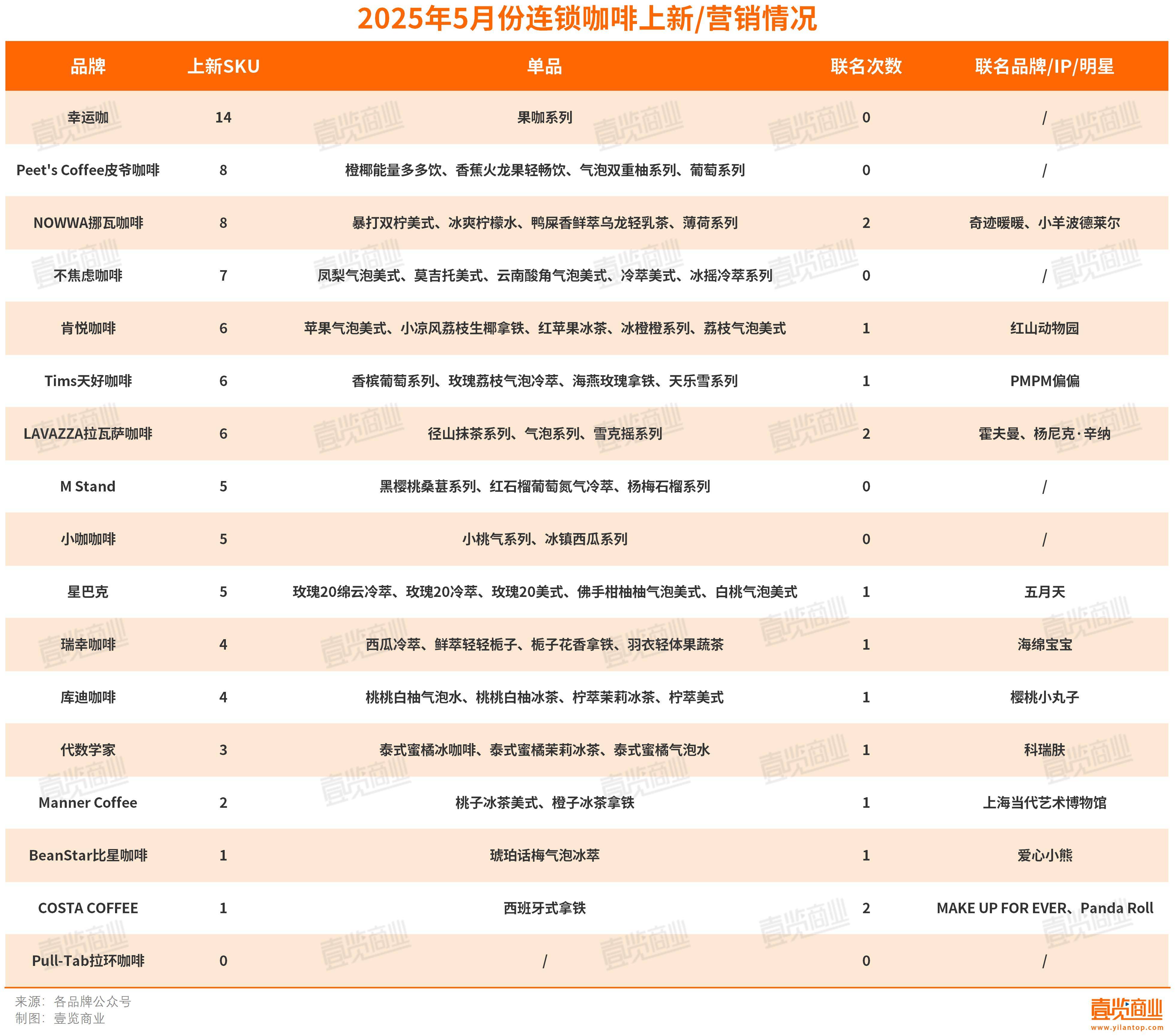 2025年5月份连锁咖啡上新/营销情况

| 品牌 | 上新SKU | 单品 | 联名次数 | 联名品牌/IP/明星 |
|---|---|---|---|---|
| 幸运咖 | 14 | 果咖系列 | 0 | / |
| Peet's Coffee皮爷咖啡 | 8 | 橙椰能量多多饮、香蕉火龙果轻畅饮、气泡双重柚系列、葡萄系列 | 0 | / |
| NOWWA挪瓦咖啡 | 8 | 暴打双柠美式、冰爽柠檬水、鸭屎香鲜萃乌龙轻乳茶、薄荷系列 | 2 | 奇迹暖暖、小羊波德莱尔 |
| 不焦虑咖啡 | 7 | 凤梨气泡美式、莫吉托美式、云南酸角气泡美式、冷萃美式、冰摇冷萃系列 | 0 | / |
| 肯悦咖啡 | 6 | 苹果气泡美式、小凉风荔枝生椰拿铁、红苹果冰茶、冰橙橙系列、荔枝气泡美式 | 1 | 红山动物园 |
| Tims天好咖啡 | 6 | 香槟葡萄系列、玫瑰荔枝气泡冷萃、海燕玫瑰拿铁、天乐雪系列 | 1 | PMPM偏偏 |
| LAVAZZA拉瓦萨咖啡 | 6 | 径山抹茶系列、气泡系列、雪克摇系列 | 2 | 霍夫曼、杨尼克·辛纳 |
| M Stand | 5 | 黑樱桃桑葚系列、红石榴葡萄氮气冷萃、杨梅石榴系列 | 0 | / |
| 小咖咖啡 | 5 | 小桃气系列、冰镇西瓜系列 | 0 | / |
| 星巴克 | 5 | 玫瑰20绵云冷萃、玫瑰20冷萃、玫瑰20美式、佛手柑柚柚气泡美式、白桃气泡美式 | 1 | 五月天 |
| 瑞幸咖啡 | 4 | 西瓜冷萃、鲜萃轻轻栀子、栀子花香拿铁、羽衣轻体果蔬茶 | 1 | 海绵宝宝 |
| 库迪咖啡 | 4 | 桃桃白柚气泡水、桃桃白柚冰茶、柠萃茉莉冰茶、柠萃美式 | 1 | 樱桃小丸子 |
| 代数学家 | 3 | 泰式蜜橘冰咖啡、泰式蜜橘茉莉冰茶、泰式蜜橘气泡水 | 1 | 科瑞肤 |
| Manner Coffee | 2 | 桃子冰茶美式、橙子冰茶拿铁 | 1 | 上海当代艺术博物馆 |
| BeanStar比星咖啡 | 1 | 琥珀话梅气泡冰萃 | 1 | 爱心小熊 |
| COSTA COFFEE | 1 | 西班牙式拿铁 | 2 | MAKE UP FOR EVER、Panda Roll |
| Pull-Tab拉环咖啡 | 0 | / | 0 | / |

来源：各品牌公众号
制图：壹览商业

壹览商业
www.yilantop.com